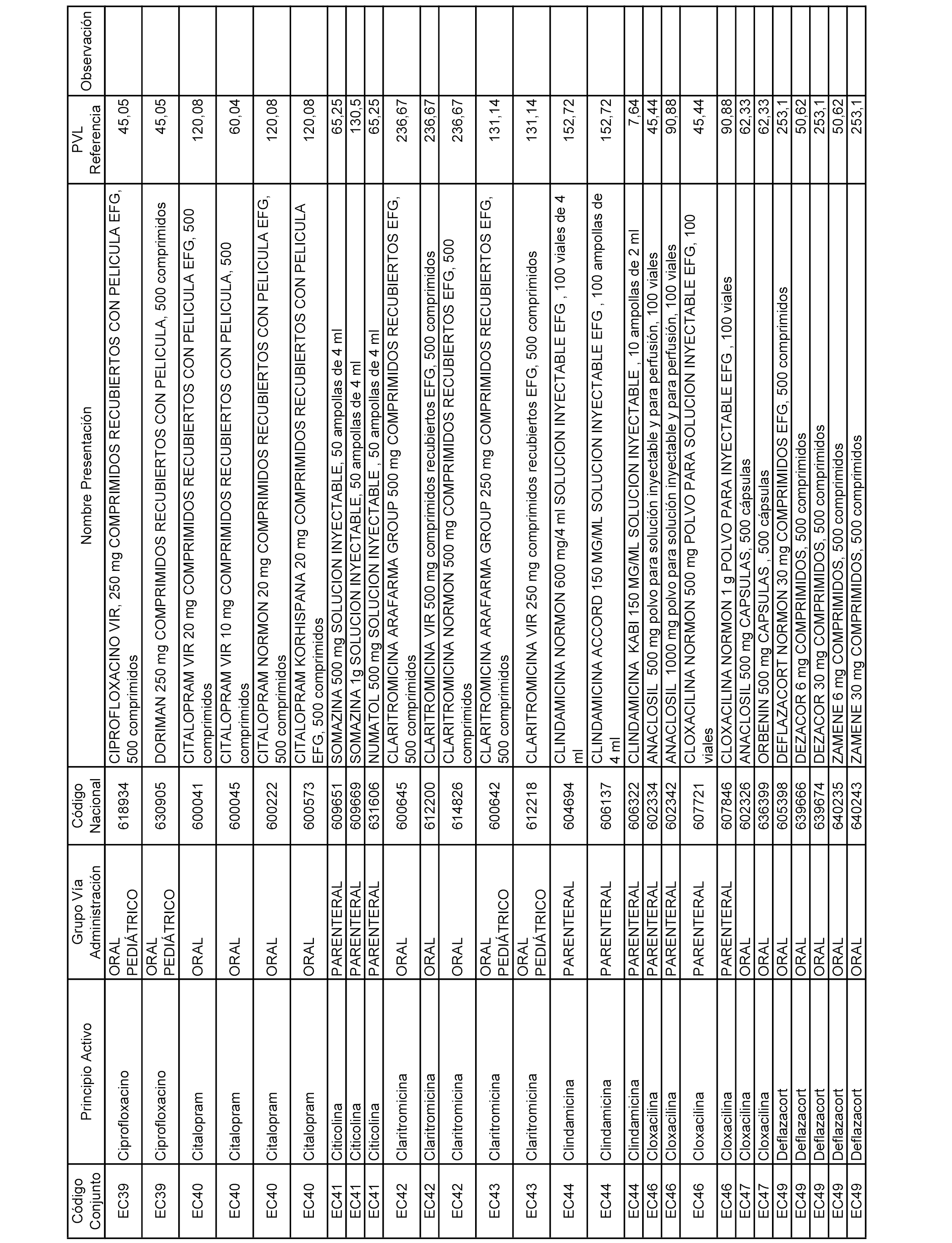 | Código Conjunto | Principio Activo | Grupo Vía Administración | Código Nacional | Nombre Presentación | PVL Referencia | Observación |
|---|---|---|---|---|---|---|
| EC39 | Ciprofloxacino | ORAL PEDIÁTRICO | 618934 | CIPROFLOXACINO VIR, 250 mg COMPRIMIDOS RECUBIERTOS CON PELICULA EFG, 500 comprimidos | 45,05 | |
| EC39 | Ciprofloxacino | ORAL PEDIÁTRICO | 630905 | DORIMAN 250 mg COMPRIMIDOS RECUBIERTOS CON PELICULA, 500 comprimidos | 45,05 | |
| EC40 | Citalopram | ORAL | 600041 | CITALOPRAM VIR 20 mg COMPRIMIDOS RECUBIERTOS CON PELICULA EFG, 500 comprimidos | 120,08 | |
| EC40 | Citalopram | ORAL | 600045 | CITALOPRAM VIR 10 mg COMPRIMIDOS RECUBIERTOS CON PELICULA, 500 comprimidos | 60,04 | |
| EC40 | Citalopram | ORAL | 600222 | CITALOPRAM NORMON 20 mg COMPRIMIDOS RECUBIERTOS CON PELICULA EFG, 500 comprimidos | 120,08 | |
| EC40 | Citalopram | ORAL | 600573 | CITALOPRAM KORHISPANA 20 mg COMPRIMIDOS RECUBIERTOS CON PELICULA EFG, 500 comprimidos | 120,08 | |
| EC41 | Citicolina | PARENTERAL | 609651 | SOMAZINA 500 mg SOLUCION INYECTABLE, 50 ampollas de 4 ml | 65,25 | |
| EC41 | Citicolina | PARENTERAL | 609669 | SOMAZINA 1g SOLUCION INYECTABLE, 50 ampollas de 4 ml | 130,5 | |
| EC41 | Citicolina | PARENTERAL | 631606 | NUMATOL 500 mg SOLUCION INYECTABLE , 50 ampollas de 4 ml | 65,25 | |
| EC42 | Claritromicina | ORAL | 600645 | CLARITROMICINA ARAFARMA GROUP 500 mg COMPRIMIDOS RECUBIERTOS EFG, 500 comprimidos | 236,67 | |
| EC42 | Claritromicina | ORAL | 612200 | CLARITROMICINA VIR 500 mg comprimidos recubiertos EFG, 500 comprimidos | 236,67 | |
| EC42 | Claritromicina | ORAL | 614826 | CLARITROMICINA NORMON 500 mg COMPRIMIDOS RECUBIERTOS EFG, 500 comprimidos | 236,67 | |
| EC43 | Claritromicina | ORAL PEDIÁTRICO | 600642 | CLARITROMICINA ARAFARMA GROUP 250 mg COMPRIMIDOS RECUBIERTOS EFG, 500 comprimidos | 131,14 | |
| EC43 | Claritromicina | ORAL PEDIÁTRICO | 612218 | CLARITROMICINA VIR 250 mg comprimidos recubiertos EFG, 500 comprimidos | 131,14 | |
| EC44 | Clindamicina | PARENTERAL | 604694 | CLINDAMICINA NORMON 600 mg/4 ml SOLUCION INYECTABLE EFG , 100 viales de 4 ml | 152,72 | |
| EC44 | Clindamicina | PARENTERAL | 606137 | CLINDAMICINA ACCORD 150 MG/ML SOLUCION INYECTABLE EFG , 100 ampollas de 4 ml | 152,72 | |
| EC44 | Clindamicina | PARENTERAL | 606322 | CLINDAMICINA KABI 150 MG/ML SOLUCION INYECTABLE , 10 ampollas de 2 ml | 7,64 | |
| EC46 | Cloxacilina | PARENTERAL | 602334 | ANACLOSIL 500 mg polvo para solución inyectable y para perfusión, 100 viales | 45,44 | |
| EC46 | Cloxacilina | PARENTERAL | 602342 | ANACLOSIL 1000 mg polvo para solución inyectable y para perfusión, 100 viales | 90,88 | |
| EC46 | Cloxacilina | PARENTERAL | 607721 | CLOXACILINA NORMON 500 mg POLVO PARA SOLUCION INYECTABLE EFG, 100 viales | 45,44 | |
| EC46 | Cloxacilina | PARENTERAL | 607846 | CLOXACILINA NORMON 1 g POLVO PARA INYECTABLE EFG , 100 viales | 90,88 | |
| EC47 | Cloxacilina | ORAL | 602326 | ANACLOSIL 500 mg CAPSULAS, 500 cápsulas | 62,33 | |
| EC47 | Cloxacilina | ORAL | 636399 | ORBENIN 500 mg CAPSULAS , 500 cápsulas | 62,33 | |
| EC49 | Deflazacort | ORAL | 605398 | DEFLAZACORT NORMON 30 mg COMPRIMIDOS EFG, 500 comprimidos | 253,1 | |
| EC49 | Deflazacort | ORAL | 639666 | DEZACOR 6 mg COMPRIMIDOS, 500 comprimidos | 50,62 | |
| EC49 | Deflazacort | ORAL | 639674 | DEZACOR 30 mg COMPRIMIDOS, 500 comprimidos | 253,1 | |
| EC49 | Deflazacort | ORAL | 640235 | ZAMENE 6 mg COMPRIMIDOS, 500 comprimidos | 50,62 | |
| EC49 | Deflazacort | ORAL | 640243 | ZAMENE 30 mg COMPRIMIDOS, 500 comprimidos | 253,1 | |